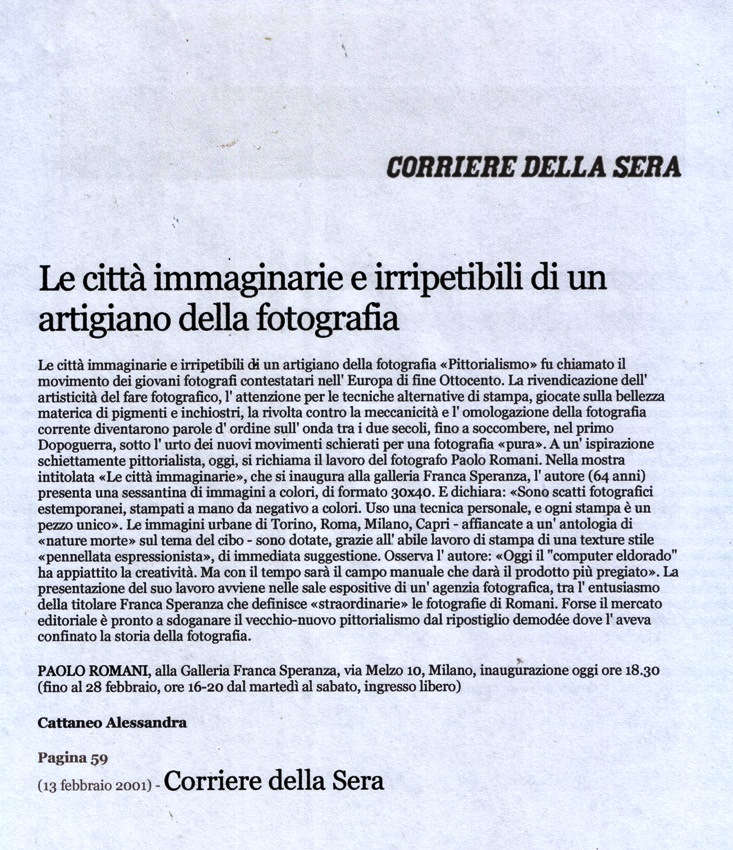 CORRIERE DELLA SERA

Le città immaginarie e irripetibili di un artigiano della fotografia

Le città immaginarie e irripetibili di un artigiano della fotografia «Pittorialismo» fu chiamato il movimento dei giovani fotografi contestatari nell' Europa di fine Ottocento. La rivendicazione dell' artisticità del fare fotografico, l' attenzione per le tecniche alternative di stampa, giocate sulla bellezza materica di pigmenti e inchiostri, la rivolta contro la meccanicità e l' omologazione della fotografia corrente diventarono parole d' ordine sull' onda tra i due secoli, fino a soccombere, nel primo Dopoguerra, sotto l' urto dei nuovi movimenti schierati per una fotografia «pura». A un' ispirazione schiettamente pittorialista, oggi, si richiama il lavoro del fotografo Paolo Romani. Nella mostra intitolata «Le città immaginarie», che si inaugura alla galleria Franca Speranza, l' autore (64 anni) presenta una sessantina di immagini a colori, di formato 30x40. E dichiara: «Sono scatti fotografici estemporanei, stampati a mano da negativo a colori. Uso una tecnica personale, e ogni stampa è un pezzo unico». Le immagini urbane di Torino, Roma, Milano, Capri - affiancate a un' antologia di «nature morte» sul tema del cibo - sono dotate, grazie all' abile lavoro di stampa di una texture stile «pennellata espressionista», di immediata suggestione. Osserva l' autore: «Oggi il "computer eldorado" ha appiattito la creatività. Ma con il tempo sarà il campo manuale che darà il prodotto più pregiato». La presentazione del suo lavoro avviene nelle sale espositive di un' agenzia fotografica, tra l' entusiasmo della titolare Franca Speranza che definisce «straordinarie» le fotografie di Romani. Forse il mercato editoriale è pronto a sdoganare il vecchio-nuovo pittorialismo dal ripostiglio demodée dove l' aveva confinato la storia della fotografia.

PAOLO ROMANI, alla Galleria Franca Speranza, via Melzo 10, Milano, inaugurazione oggi ore 18.30 (fino al 28 febbraio, ore 16-20 dal martedì al sabato, ingresso libero)

Cattaneo Alessandra

Pagina 59

(13 febbraio 2001) - Corriere della Sera